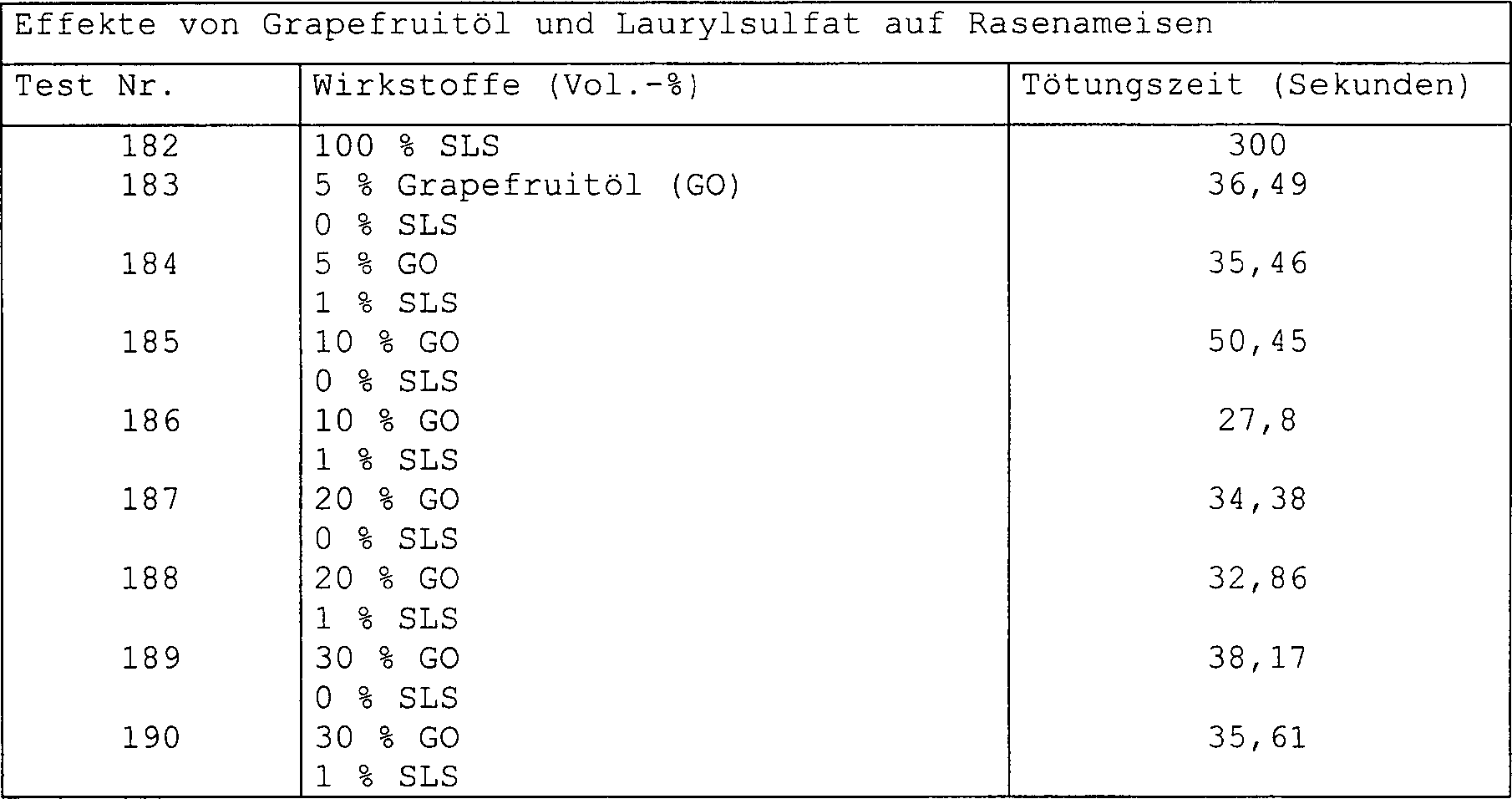 Effekte von Grapefruitöl und Laurylsulfat auf Rasenameisen

| Test Nr. | Wirkstoffe (Vol.-%) | Tötungszeit (Sekunden) |
|---|---|---|
| 182 | 100 % SLS | 300 |
| 183 | 5 % Grapefruitöl (GO) 0 % SLS | 36,49 |
| 184 | 5 % GO 1 % SLS | 35,46 |
| 185 | 10 % GO 0 % SLS | 50,45 |
| 186 | 10 % GO 1 % SLS | 27,8 |
| 187 | 20 % GO 0 % SLS | 34,38 |
| 188 | 20 % GO 1 % SLS | 32,86 |
| 189 | 30 % GO 0 % SLS | 38,17 |
| 190 | 30 % GO 1 % SLS | 35,61 |